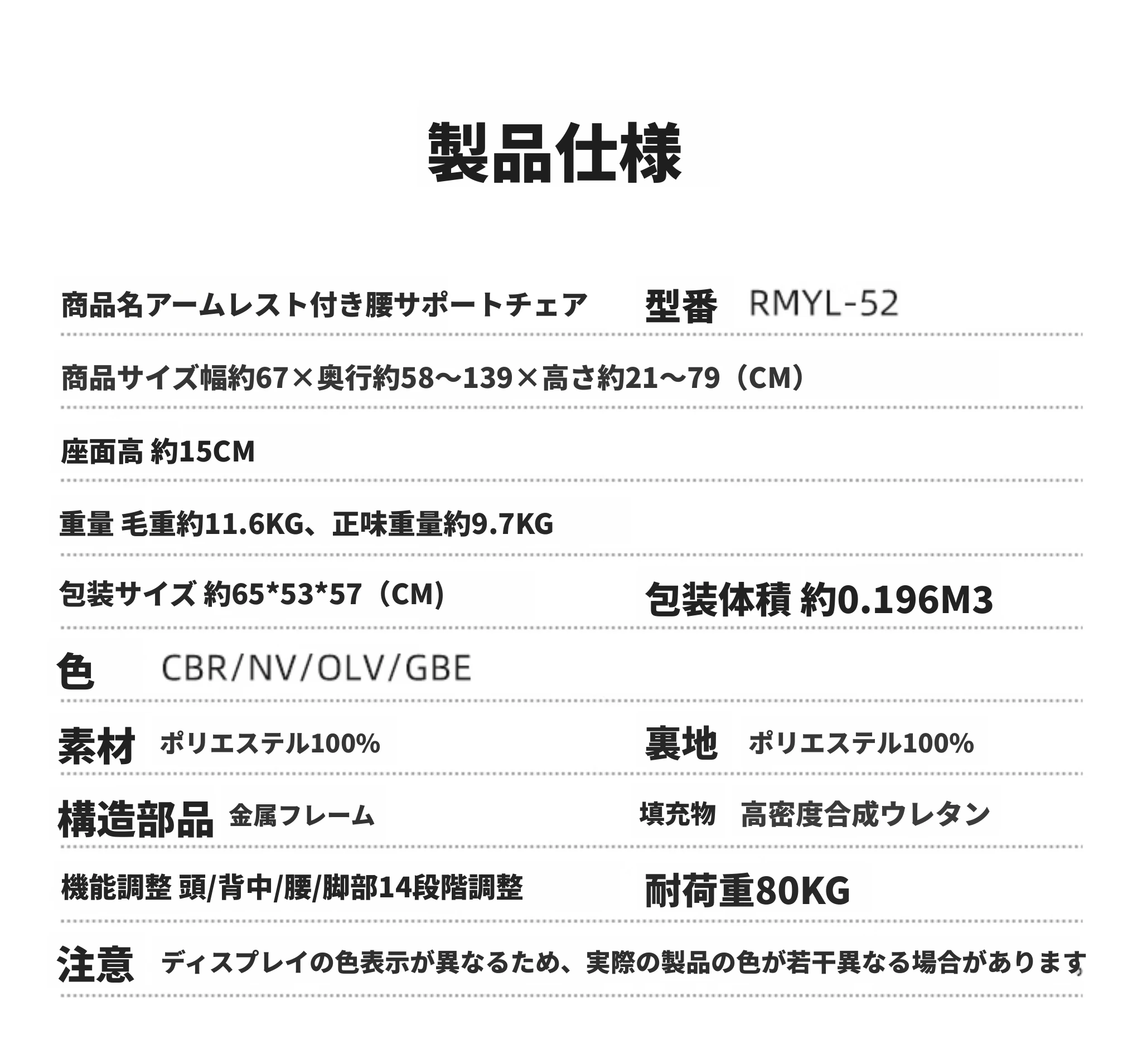 製品仕様

商品名アームレスト付き腰サポートチェア 型番 RMYL-52

商品サイズ幅約67×奥行約58～139×高さ約21～79（CM）

座面高 約15CM

重量 毛重約11.6KG、正味重量約9.7KG

包装サイズ 約65*53*57（CM） 包装体積 約0.196M3

色 CBR/NV/OLV/GBE

素材 ポリエステル100% 裏地 ポリエステル100%

構造部品 金属フレーム 填充物 高密度合成ウレタン

機能調整 頭/背中/腰/脚部14段階調整 耐荷重80KG

注意 ディスプレイの色表示が異なるため、実際の製品の色が若干異なる場合があります